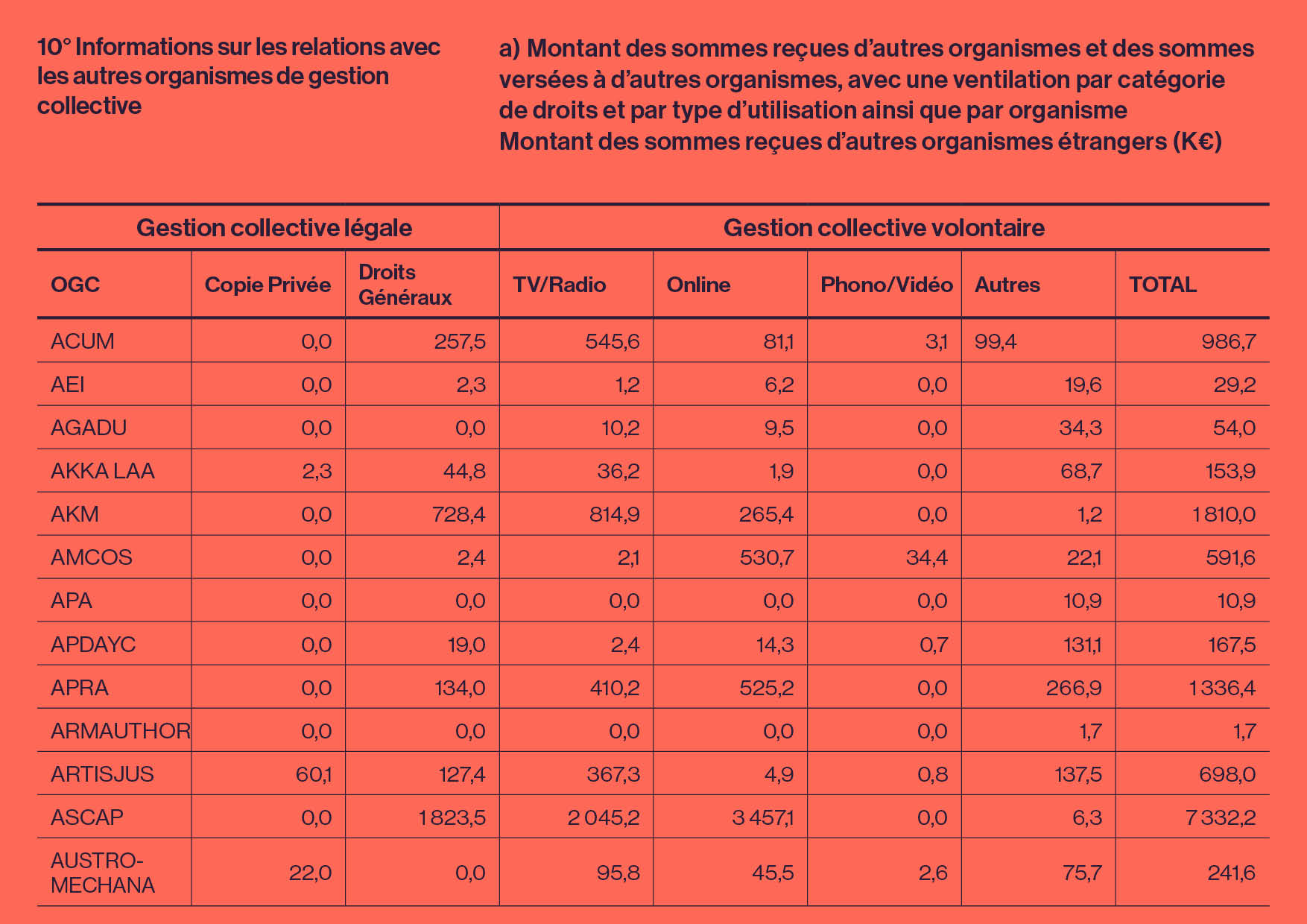 10° Informations sur les relations avec les autres organismes de gestion collective

a) Montant des sommes reçues d'autres organismes et des sommes versées à d'autres organismes, avec une ventilation par catégorie de droits et par type d'utilisation ainsi que par organisme
Montant des sommes reçues d'autres organismes étrangers (K€)

| Gestion collective légale | | | Gestion collective volontaire | | | | |
|---|---|---|---|---|---|---|---|
| OGC | Copie Privée | Droits Généraux | TV/Radio | Online | Phono/Vidéo | Autres | TOTAL |
| ACUM | 0,0 | 257,5 | 545,6 | 81,1 | 3,1 | 99,4 | 986,7 |
| AEI | 0,0 | 2,3 | 1,2 | 6,2 | 0,0 | 19,6 | 29,2 |
| AGADU | 0,0 | 0,0 | 10,2 | 9,5 | 0,0 | 34,3 | 54,0 |
| AKKA LAA | 2,3 | 44,8 | 36,2 | 1,9 | 0,0 | 68,7 | 153,9 |
| AKM | 0,0 | 728,4 | 814,9 | 265,4 | 0,0 | 1,2 | 1 810,0 |
| AMCOS | 0,0 | 2,4 | 2,1 | 530,7 | 34,4 | 22,1 | 591,6 |
| APA | 0,0 | 0,0 | 0,0 | 0,0 | 0,0 | 10,9 | 10,9 |
| APDAYC | 0,0 | 19,0 | 2,4 | 14,3 | 0,7 | 131,1 | 167,5 |
| APRA | 0,0 | 134,0 | 410,2 | 525,2 | 0,0 | 266,9 | 1 336,4 |
| ARMAUTHOR | 0,0 | 0,0 | 0,0 | 0,0 | 0,0 | 1,7 | 1,7 |
| ARTISJUS | 60,1 | 127,4 | 367,3 | 4,9 | 0,8 | 137,5 | 698,0 |
| ASCAP | 0,0 | 1 823,5 | 2 045,2 | 3 457,1 | 0,0 | 6,3 | 7 332,2 |
| AUSTRO-MECHANA | 22,0 | 0,0 | 95,8 | 45,5 | 2,6 | 75,7 | 241,6 |